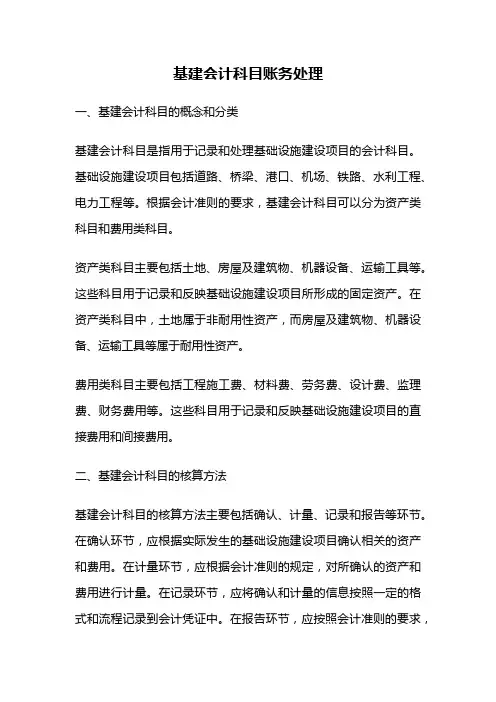 基建会计科目账务处理

一、基建会计科目的概念和分类

基建会计科目是指用于记录和处理基础设施建设项目的会计科目。基础设施建设项目包括道路、桥梁、港口、机场、铁路、水利工程、电力工程等。根据会计准则的要求，基建会计科目可以分为资产类科目和费用类科目。

资产类科目主要包括土地、房屋及建筑物、机器设备、运输工具等。这些科目用于记录和反映基础设施建设项目所形成的固定资产。在资产类科目中，土地属于非耐用性资产，而房屋及建筑物、机器设备、运输工具等属于耐用性资产。

费用类科目主要包括工程施工费、材料费、劳务费、设计费、监理费、财务费用等。这些科目用于记录和反映基础设施建设项目的直接费用和间接费用。

二、基建会计科目的核算方法

基建会计科目的核算方法主要包括确认、计量、记录和报告等环节。在确认环节，应根据实际发生的基础设施建设项目确认相关的资产和费用。在计量环节，应根据会计准则的规定，对所确认的资产和费用进行计量。在记录环节，应将确认和计量的信息按照一定的格式和流程记录到会计凭证中。在报告环节，应按照会计准则的要求，